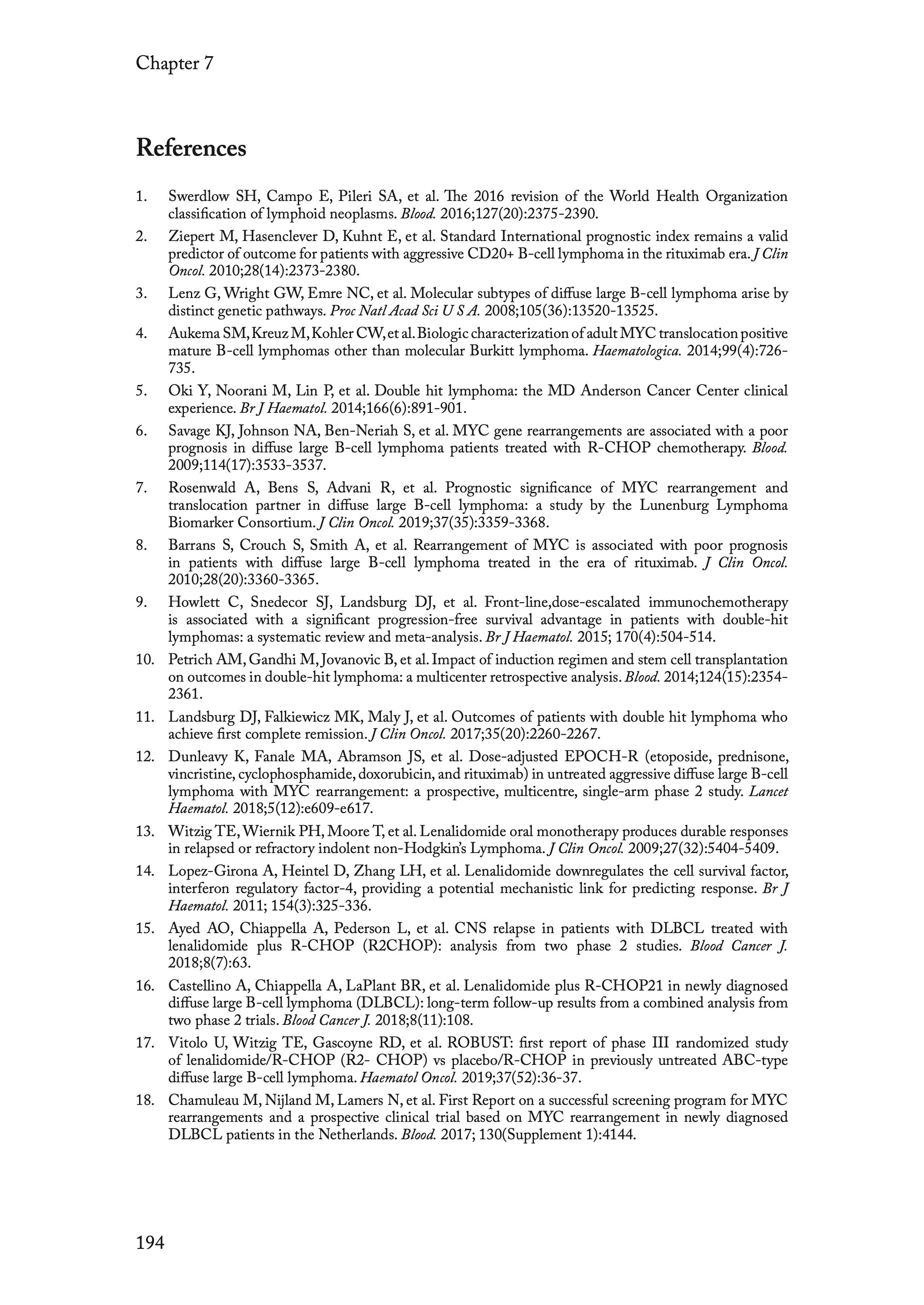 Chapter 7

References

1. Swerdlow SH, Campo E, Pileri SA, et al. The 2016 revision of the World Health Organization classification of lymphoid neoplasms. Blood. 2016;127(20):2375-2390.
2. Ziepert M, Hasenclever D, Kuhnt E, et al. Standard International prognostic index remains a valid predictor of outcome for patients with aggressive CD20+ B-cell lymphoma in the rituximab era. J Clin Oncol. 2010;28(14):2373-2380.
3. Lenz G, Wright GW, Emre NC, et al. Molecular subtypes of diffuse large B-cell lymphoma arise by distinct genetic pathways. Proc Natl Acad Sci U S A. 2008;105(36):13520-13525.
4. Aukema SM, Kreuz M, Kohler CW, et al. Biologic characterization of adult MYC translocation positive mature B-cell lymphomas other than molecular Burkitt lymphoma. Haematologica. 2014;99(4):726-735.
5. Oki Y, Noorani M, Lin P, et al. Double hit lymphoma: the MD Anderson Cancer Center clinical experience. Br J Haematol. 2014;166(6):891-901.
6. Savage KJ, Johnson NA, Ben-Neriah S, et al. MYC gene rearrangements are associated with a poor prognosis in diffuse large B-cell lymphoma patients treated with R-CHOP chemotherapy. Blood. 2009;114(17):3533-3537.
7. Rosenwald A, Bens S, Advani R, et al. Prognostic significance of MYC rearrangement and translocation partner in diffuse large B-cell lymphoma: a study by the Lunenburg Lymphoma Biomarker Consortium. J Clin Oncol. 2019;37(35):3359-3368.
8. Barrans S, Crouch S, Smith A, et al. Rearrangement of MYC is associated with poor prognosis in patients with diffuse large B-cell lymphoma treated in the era of rituximab. J Clin Oncol. 2010;28(20):3360-3365.
9. Howlett C, Snedecor SJ, Landsburg DJ, et al. Front-line,dose-escalated immunochemotherapy is associated with a significant progression-free survival advantage in patients with double-hit lymphomas: a systematic review and meta-analysis. Br J Haematol. 2015; 170(4):504-514.
10. Petrich AM, Gandhi M, Jovanovic B, et al. Impact of induction regimen and stem cell transplantation on outcomes in double-hit lymphoma: a multicenter retrospective analysis. Blood. 2014;124(15):2354-2361.
11. Landsburg DJ, Falkiewicz MK, Maly J, et al. Outcomes of patients with double hit lymphoma who achieve first complete remission. J Clin Oncol. 2017;35(20):2260-2267.
12. Dunleavy K, Fanale MA, Abramson JS, et al. Dose-adjusted EPOCH-R (etoposide, prednisone, vincristine, cyclophosphamide, doxorubicin, and rituximab) in untreated aggressive diffuse large B-cell lymphoma with MYC rearrangement: a prospective, multicentre, single-arm phase 2 study. Lancet Haematol. 2018;5(12):e609-e617.
13. Witzig TE, Wiernik PH, Moore T, et al. Lenalidomide oral monotherapy produces durable responses in relapsed or refractory indolent non-Hodgkin's Lymphoma. J Clin Oncol. 2009;27(32):5404-5409.
14. Lopez-Girona A, Heintel D, Zhang LH, et al. Lenalidomide downregulates the cell survival factor, interferon regulatory factor-4, providing a potential mechanistic link for predicting response. Br J Haematol. 2011; 154(3):325-336.
15. Ayed AO, Chiappella A, Pederson L, et al. CNS relapse in patients with DLBCL treated with lenalidomide plus R-CHOP (R2CHOP): analysis from two phase 2 studies. Blood Cancer J. 2018;8(7):63.
16. Castellino A, Chiappella A, LaPlant BR, et al. Lenalidomide plus R-CHOP21 in newly diagnosed diffuse large B-cell lymphoma (DLBCL): long-term follow-up results from a combined analysis from two phase 2 trials. Blood Cancer J. 2018;8(11):108.
17. Vitolo U, Witzig TE, Gascoyne RD, et al. ROBUST: first report of phase III randomized study of lenalidomide/R-CHOP (R2- CHOP) vs placebo/R-CHOP in previously untreated ABC-type diffuse large B-cell lymphoma. Haematol Oncol. 2019;37(52):36-37.
18. Chamuleau M, Nijland M, Lamers N, et al. First Report on a successful screening program for MYC rearrangements and a prospective clinical trial based on MYC rearrangement in newly diagnosed DLBCL patients in the Netherlands. Blood. 2017; 130(Supplement 1):4144.

194